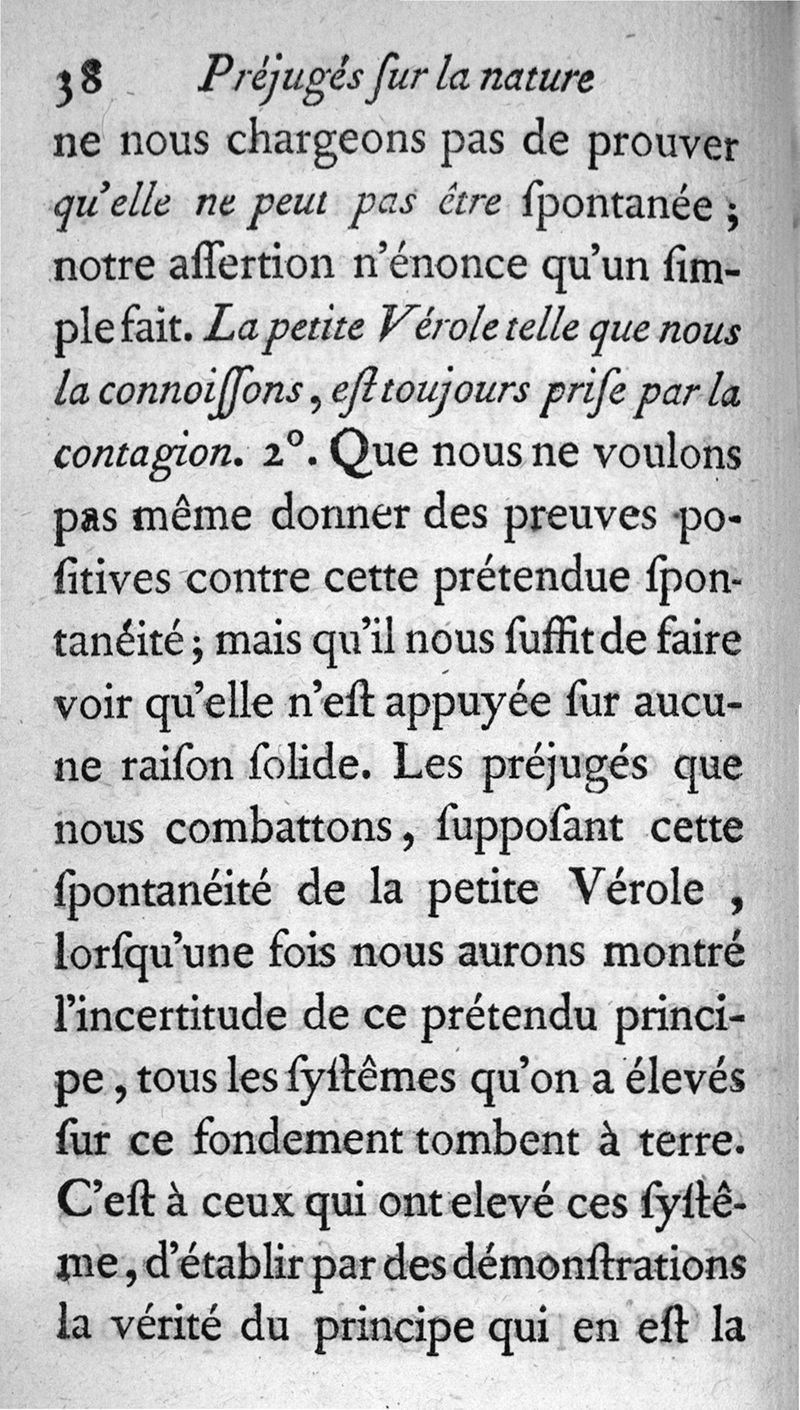 38 Préjugés ſur la nature

ne nous chargeons pas de prouver qu'elle ne peut pas être ſpontanée ; notre aſſertion n'énonce qu'un ſimple fait. La petite Vérole telle que nous la connoiſſons, eſt toujours priſe par la contagion. 2°. Que nous ne voulons pas même donner des preuves poſitives contre cette prétendue ſpontanéité ; mais qu'il nous ſuffit de faire voir qu'elle n'eſt appuyée ſur aucune raiſon ſolide. Les préjugés que nous combattons, ſuppoſant cette ſpontanéité de la petite Vérole , lorſqu'une fois nous aurons montré l'incertitude de ce prétendu principe, tous les ſyſtêmes qu'on a élevés ſur ce fondement tombent à terre. C'eſt à ceux qui ont elevé ces ſyſtême, d'établir par des démonſtrations la vérité du principe qui en eſt la